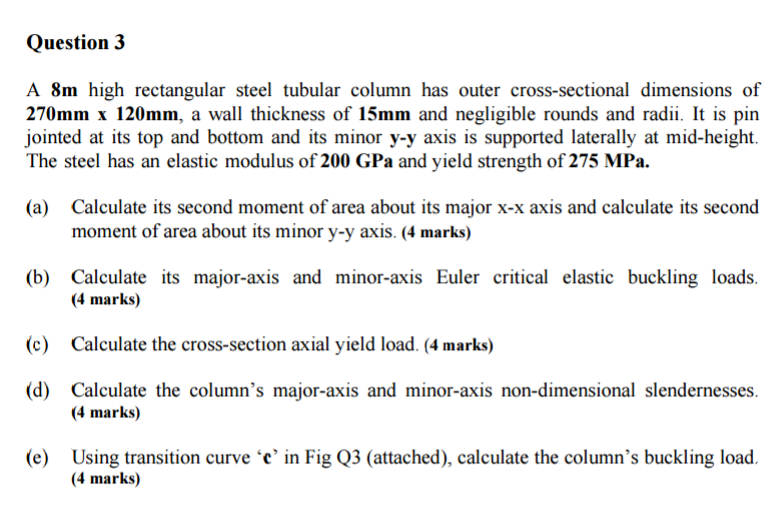 Question 3

A 8m high rectangular steel tubular column has outer cross-sectional dimensions of 270mm x 120mm, a wall thickness of 15mm and negligible rounds and radii. It is pin jointed at its top and bottom and its minor y-y axis is supported laterally at mid-height. The steel has an elastic modulus of 200 GPa and yield strength of 275 MPa.

(a) Calculate its second moment of area about its major x-x axis and calculate its second moment of area about its minor y-y axis. (4 marks)

(b) Calculate its major-axis and minor-axis Euler critical elastic buckling loads. (4 marks)

(c) Calculate the cross-section axial yield load. (4 marks)

(d) Calculate the column's major-axis and minor-axis non-dimensional slendernesses. (4 marks)

(e) Using transition curve 'c' in Fig Q3 (attached), calculate the column's buckling load. (4 marks)